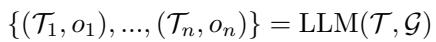 $\{(\mathcal{T}_1, o_1), ..., (\mathcal{T}_n, o_n)\} = \mathrm{LLM}(\mathcal{T}, \mathcal{G})$